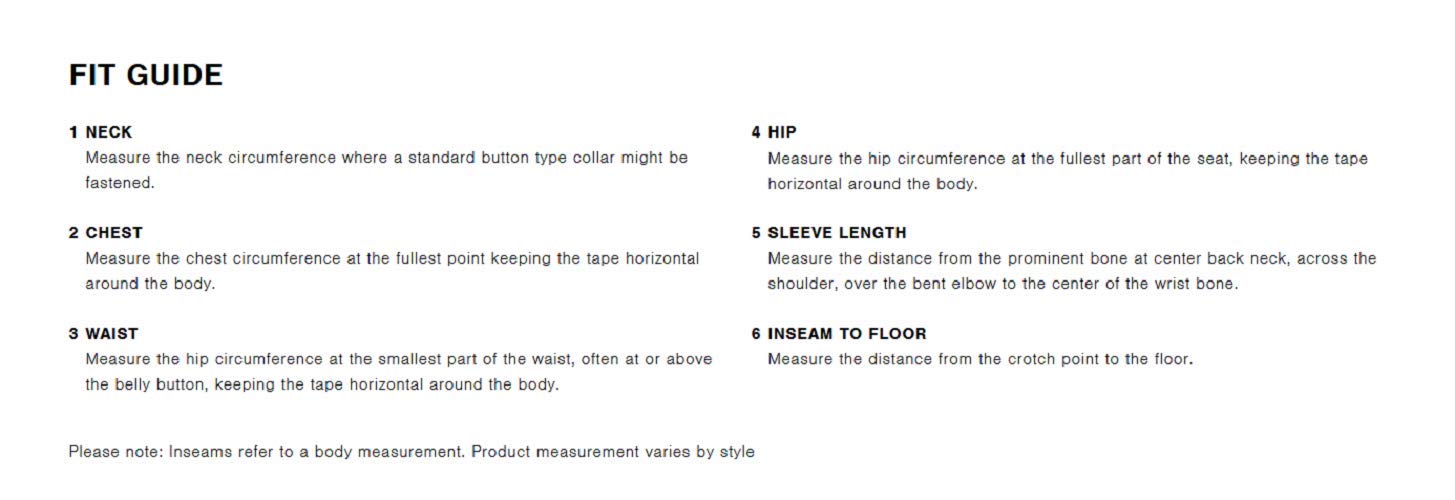 FIT GUIDE

1 NECK
Measure the neck circumference where a standard button type collar might be fastened.

2 CHEST
Measure the chest circumference at the fullest point keeping the tape horizontal around the body.

3 WAIST
Measure the hip circumference at the smallest part of the waist, often at or above the belly button, keeping the tape horizontal around the body.

4 HIP
Measure the hip circumference at the fullest part of the seat, keeping the tape horizontal around the body.

5 SLEEVE LENGTH
Measure the distance from the prominent bone at center back neck, across the shoulder, over the bent elbow to the center of the wrist bone.

6 INSEAM TO FLOOR
Measure the distance from the crotch point to the floor.

Please note: Inseams refer to a body measurement. Product measurement varies by style